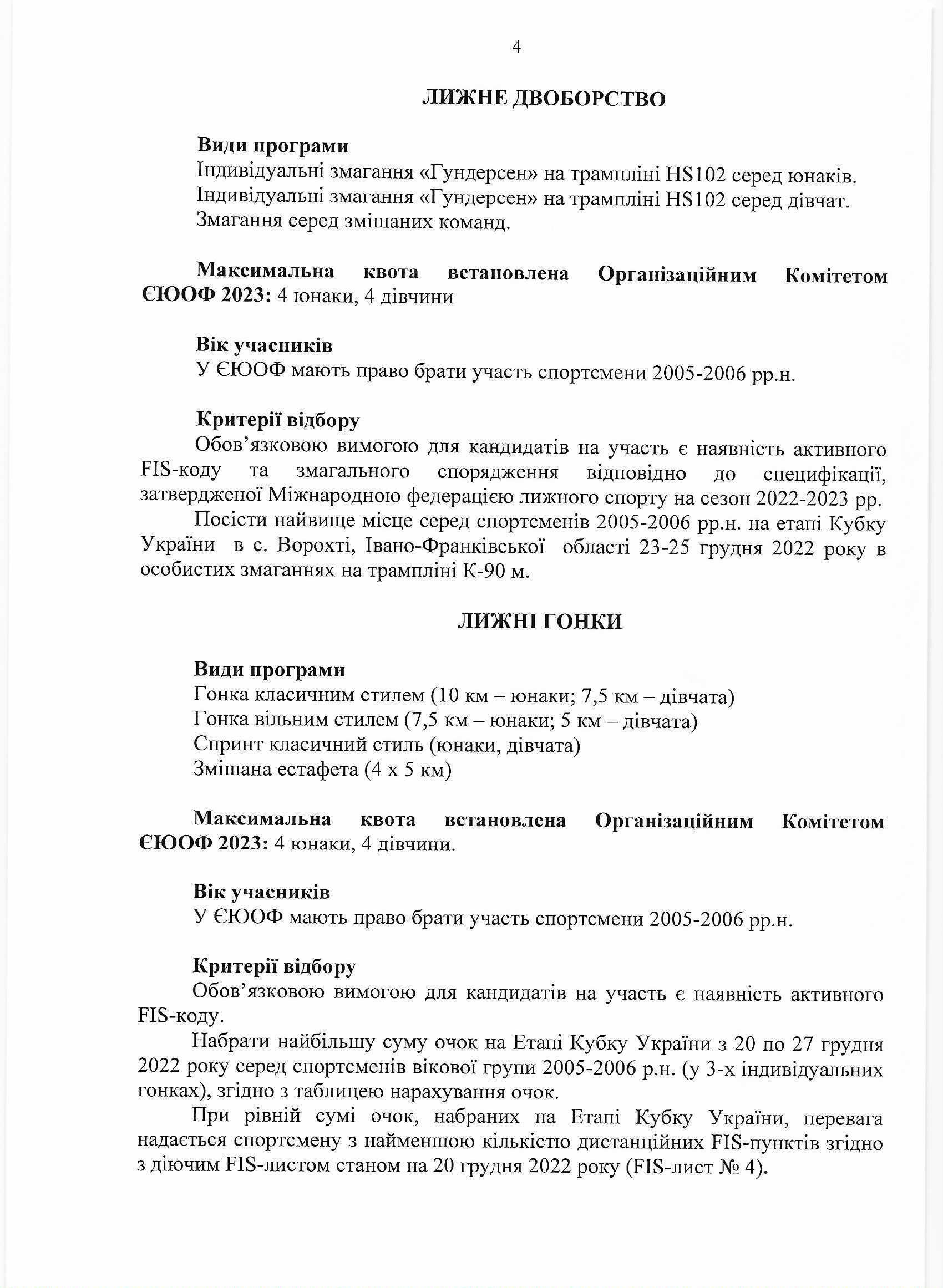 4

ЛИЖНЕ ДВОБОРСТВО

Види програми
Індивідуальні змагання «Гундерсен» на трампліні HS102 серед юнаків.
Індивідуальні змагання «Гундерсен» на трампліні HS102 серед дівчат.
Змагання серед змішаних команд.

Максимальна квота встановлена Організаційним Комітетом ЄЮОФ 2023: 4 юнаки, 4 дівчини

Вік учасників
У ЄЮОФ мають право брати участь спортсмени 2005-2006 рр.н.

Критерії відбору
Обов'язковою вимогою для кандидатів на участь є наявність активного FIS-коду та змагального спорядження відповідно до специфікації, затвердженої Міжнародною федерацією лижного спорту на сезон 2022-2023 рр.

Посісти найвище місце серед спортсменів 2005-2006 рр.н. на етапі Кубку України в с. Ворохті, Івано-Франківської області 23-25 грудня 2022 року в особистих змаганнях на трампліні К-90 м.

ЛИЖНІ ГОНКИ

Види програми
Гонка класичним стилем (10 км – юнаки; 7,5 км – дівчата)
Гонка вільним стилем (7,5 км – юнаки; 5 км – дівчата)
Спринт класичний стиль (юнаки, дівчата)
Змішана естафета (4 х 5 км)

Максимальна квота встановлена Організаційним Комітетом ЄЮОФ 2023: 4 юнаки, 4 дівчини.

Вік учасників
У ЄЮОФ мають право брати участь спортсмени 2005-2006 рр.н.

Критерії відбору
Обов'язковою вимогою для кандидатів на участь є наявність активного FIS-коду.

Набрати найбільшу суму очок на Етапі Кубку України з 20 по 27 грудня 2022 року серед спортсменів вікової групи 2005-2006 р.н. (у 3-х індивідуальних гонках), згідно з таблицею нарахування очок.

При рівній сумі очок, набраних на Етапі Кубку України, перевага надається спортсмену з найменшою кількістю дистанційних FIS-пунктів згідно з діючим FIS-листом станом на 20 грудня 2022 року (FIS-лист № 4).